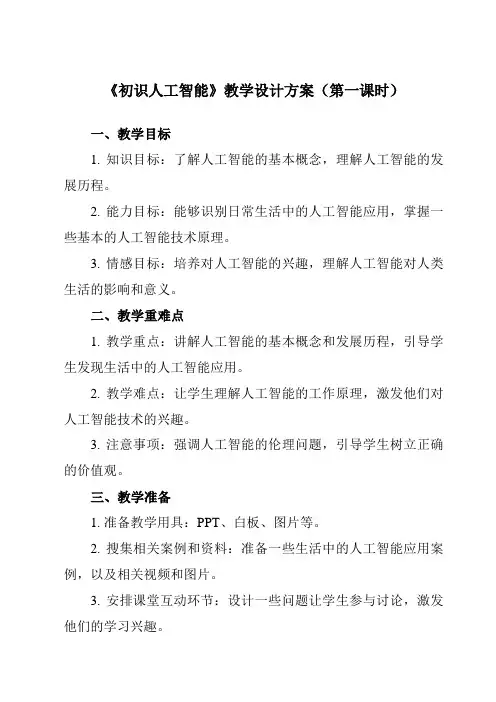 《初识人工智能》教学设计方案（第一课时）

一、教学目标

1. 知识目标：了解人工智能的基本概念，理解人工智能的发展历程。

2. 能力目标：能够识别日常生活中的人工智能应用，掌握一些基本的人工智能技术原理。

3. 情感目标：培养对人工智能的兴趣，理解人工智能对人类生活的影响和意义。

二、教学重难点

1. 教学重点：讲解人工智能的基本概念和发展历程，引导学生发现生活中的人工智能应用。

2. 教学难点：让学生理解人工智能的工作原理，激发他们对人工智能技术的兴趣。

3. 注意事项：强调人工智能的伦理问题，引导学生树立正确的价值观。

三、教学准备

1. 准备教学用具：PPT、白板、图片等。

2. 搜集相关案例和资料：准备一些生活中的人工智能应用案例，以及相关视频和图片。

3. 安排课堂互动环节：设计一些问题让学生参与讨论，激发他们的学习兴趣。